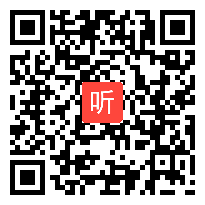 听